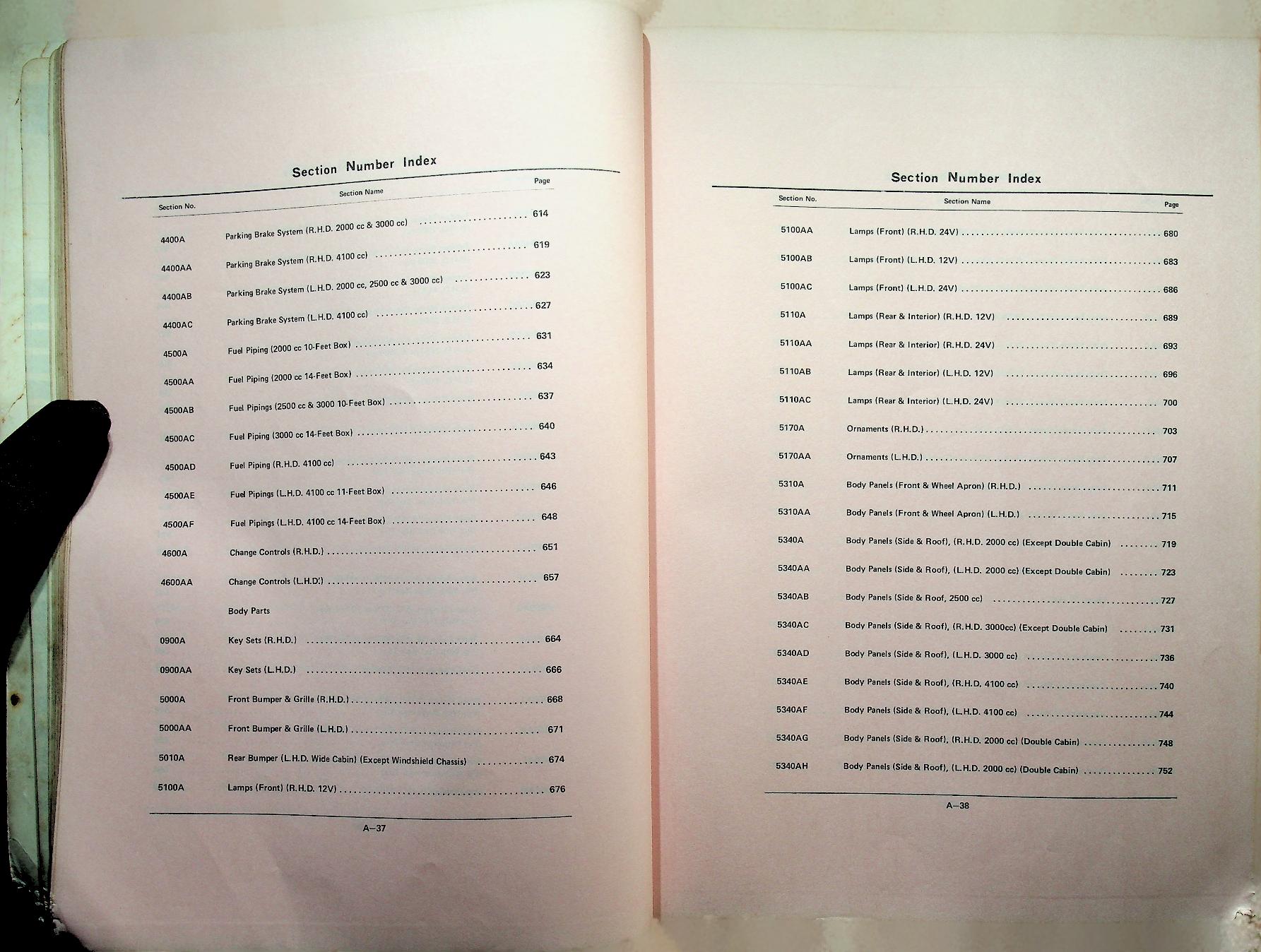 Section Number Index

| Section No. | Section Name | Page |
|---|---|---|
| 4400A | Parking Brake System (R.H.D. 2000 cc & 3000 cc) | 614 |
| 4400AA | Parking Brake System (R.H.D. 4100 cc) | 619 |
| 4400AB | Parking Brake System (L.H.D. 2000 cc, 2500 cc & 3000 cc) | 623 |
| 4400AC | Parking Brake System (L.H.D. 4100 cc) | 627 |
| 4500A | Fuel Piping (2000 cc 10-Feet Box) | 631 |
| 4500AA | Fuel Piping (2000 cc 14-Feet Box) | 634 |
| 4500AB | Fuel Pipings (2500 cc & 3000 10-Feet Box) | 637 |
| 4500AC | Fuel Piping (3000 cc 14-Feet Box) | 640 |
| 4500AD | Fuel Piping (R.H.D. 4100 cc) | 643 |
| 4500AE | Fuel Pipings (L.H.D. 4100 cc 11-Feet Box) | 646 |
| 4500AF | Fuel Pipings (L.H.D. 4100 cc 14-Feet Box) | 648 |
| 4600A | Change Controls (R.H.D.) | 651 |
| 4600AA | Change Controls (L.H.D.) | 657 |
| | Body Parts | |
| 0900A | Key Sets (R.H.D.) | 664 |
| 0900AA | Key Sets (L.H.D.) | 666 |
| 5000A | Front Bumper & Grille (R.H.D.) | 668 |
| 5000AA | Front Bumper & Grille (L.H.D.) | 671 |
| 5010A | Rear Bumper (L.H.D. Wide Cabin) (Except Windshield Chassis) | 674 |
| 5100A | Lamps (Front) (R.H.D. 12V) | 676 |

A–37

Section Number Index

| Section No. | Section Name | Page |
|---|---|---|
| 5100AA | Lamps (Front) (R.H.D. 24V) | 680 |
| 5100AB | Lamps (Front) (L.H.D. 12V) | 683 |
| 5100AC | Lamps (Front) (L.H.D. 24V) | 686 |
| 5110A | Lamps (Rear & Interior) (R.H.D. 12V) | 689 |
| 5110AA | Lamps (Rear & Interior) (R.H.D. 24V) | 693 |
| 5110AB | Lamps (Rear & Interior) (L.H.D. 12V) | 696 |
| 5110AC | Lamps (Rear & Interior) (L.H.D. 24V) | 700 |
| 5170A | Ornaments (R.H.D.) | 703 |
| 5170AA | Ornaments (L.H.D.) | 707 |
| 5310A | Body Panels (Front & Wheel Apron) (R.H.D.) | 711 |
| 5310AA | Body Panels (Front & Wheel Apron) (L.H.D.) | 715 |
| 5340A | Body Panels (Side & Roof), (R.H.D. 2000 cc) (Except Double Cabin) | 719 |
| 5340AA | Body Panels (Side & Roof), (L.H.D. 2000 cc) (Except Double Cabin) | 723 |
| 5340AB | Body Panels (Side & Roof, 2500 cc) | 727 |
| 5340AC | Body Panels (Side & Roof), (R.H.D. 3000cc) (Except Double Cabin) | 731 |
| 5340AD | Body Panels (Side & Roof), (L.H.D. 3000 cc) | 736 |
| 5340AE | Body Panels (Side & Roof), (R.H.D. 4100 cc) | 740 |
| 5340AF | Body Panels (Side & Roof), (L.H.D. 4100 cc) | 744 |
| 5340AG | Body Panels (Side & Roof), (R.H.D. 2000 cc) (Double Cabin) | 748 |
| 5340AH | Body Panels (Side & Roof), (L.H.D. 2000 cc) (Double Cabin) | 752 |

A–38